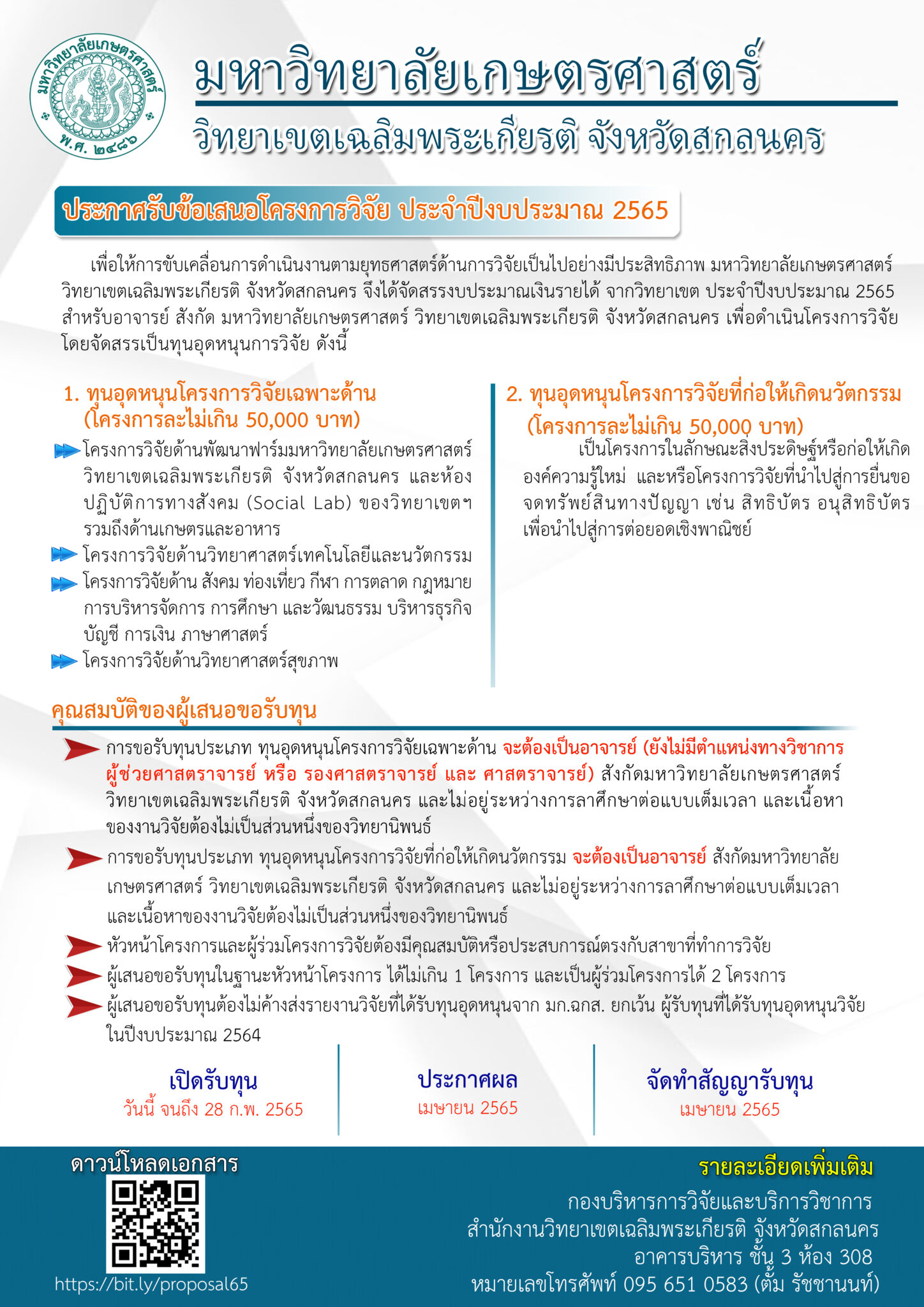 มหาวิทยาลัยเกษตรศาสตร์ พ.ศ. ๒๔๘๖

มหาวิทยาลัยเกษตรศาสตร์
วิทยาเขตเฉลิมพระเกียรติ จังหวัดสกลนคร

ประกาศรับข้อเสนอโครงการวิจัย ประจำปีงบประมาณ 2565

เพื่อให้การขับเคลื่อนการดำเนินงานตามยุทธศาสตร์ด้านการวิจัยเป็นไปอย่างมีประสิทธิภาพ มหาวิทยาลัยเกษตรศาสตร์ วิทยาเขตเฉลิมพระเกียรติ จังหวัดสกลนคร จึงได้จัดสรรงบประมาณเงินรายได้ จากวิทยาเขต ประจำปีงบประมาณ 2565 สำหรับอาจารย์ สังกัด มหาวิทยาลัยเกษตรศาสตร์ วิทยาเขตเฉลิมพระเกียรติ จังหวัดสกลนคร เพื่อดำเนินโครงการวิจัย โดยจัดสรรเป็นทุนอุดหนุนการวิจัย ดังนี้

1. ทุนอุดหนุนโครงการวิจัยเฉพาะด้าน (โครงการละไม่เกิน 50,000 บาท)

โครงการวิจัยด้านพัฒนาฟาร์มมหาวิทยาลัยเกษตรศาสตร์ วิทยาเขตเฉลิมพระเกียรติ จังหวัดสกลนคร และห้องปฏิบัติการทางสังคม (Social Lab) ของวิทยาเขตฯ รวมถึงด้านเกษตรและอาหาร

โครงการวิจัยด้านวิทยาศาสตร์เทคโนโลยีและนวัตกรรม

โครงการวิจัยด้าน สังคม ท่องเที่ยว กีฬา การตลาด กฎหมาย การบริหารจัดการ การศึกษา และวัฒนธรรม บริหารธุรกิจ บัญชี การเงิน ภาษาศาสตร์

โครงการวิจัยด้านวิทยาศาสตร์สุขภาพ

2. ทุนอุดหนุนโครงการวิจัยที่ก่อให้เกิดนวัตกรรม (โครงการละไม่เกิน 50,000 บาท)

เป็นโครงการในลักษณะสิ่งประดิษฐ์หรือก่อให้เกิดองค์ความรู้ใหม่ และหรือโครงการวิจัยที่นำไปสู่การยื่นขอจดทรัพย์สินทางปัญญา เช่น สิทธิบัตร อนุสิทธิบัตร เพื่อนำไปสู่การต่อยอดเชิงพาณิชย์

คุณสมบัติของผู้เสนอขอรับทุน

การขอรับทุนประเภท ทุนอุดหนุนโครงการวิจัยเฉพาะด้าน จะต้องเป็นอาจารย์ (ยังไม่มีตำแหน่งทางวิชาการ ผู้ช่วยศาสตราจารย์ หรือ รองศาสตราจารย์ และ ศาสตราจารย์) สังกัดมหาวิทยาลัยเกษตรศาสตร์ วิทยาเขตเฉลิมพระเกียรติ จังหวัดสกลนคร และไม่อยู่ระหว่างการลาศึกษาต่อแบบเต็มเวลา และเนื้อหาของงานวิจัยต้องไม่เป็นส่วนหนึ่งของวิทยานิพนธ์

การขอรับทุนประเภท ทุนอุดหนุนโครงการวิจัยที่ก่อให้เกิดนวัตกรรม จะต้องเป็นอาจารย์ สังกัดมหาวิทยาลัยเกษตรศาสตร์ วิทยาเขตเฉลิมพระเกียรติ จังหวัดสกลนคร และไม่อยู่ระหว่างการลาศึกษาต่อแบบเต็มเวลา และเนื้อหาของงานวิจัยต้องไม่เป็นส่วนหนึ่งของวิทยานิพนธ์

หัวหน้าโครงการและผู้ร่วมโครงการวิจัยต้องมีคุณสมบัติหรือประสบการณ์ตรงกับสาขาที่ทำการวิจัย

ผู้เสนอขอรับทุนในฐานะหัวหน้าโครงการ ได้ไม่เกิน 1 โครงการ และเป็นผู้ร่วมโครงการได้ 2 โครงการ

ผู้เสนอขอรับทุนต้องไม่ค้างส่งรายงานวิจัยที่ได้รับทุนอุดหนุนจาก มก.ฉกส. ยกเว้น ผู้รับทุนที่ได้รับทุนอุดหนุนวิจัยในปีงบประมาณ 2564

เปิดรับทุน
วันนี้ จนถึง 28 ก.พ. 2565

ประกาศผล
เมษายน 2565

จัดทำสัญญารับทุน
เมษายน 2565

ดาวน์โหลดเอกสาร
https://bit.ly/proposal65

รายละเอียดเพิ่มเติม
กองบริหารการวิจัยและบริการวิชาการ
สำนักงานวิทยาเขตเฉลิมพระเกียรติ จังหวัดสกลนคร
อาคารบริหาร ชั้น 3 ห้อง 308
หมายเลขโทรศัพท์ 095 651 0583 (ตั้ม รัชชานนท์)